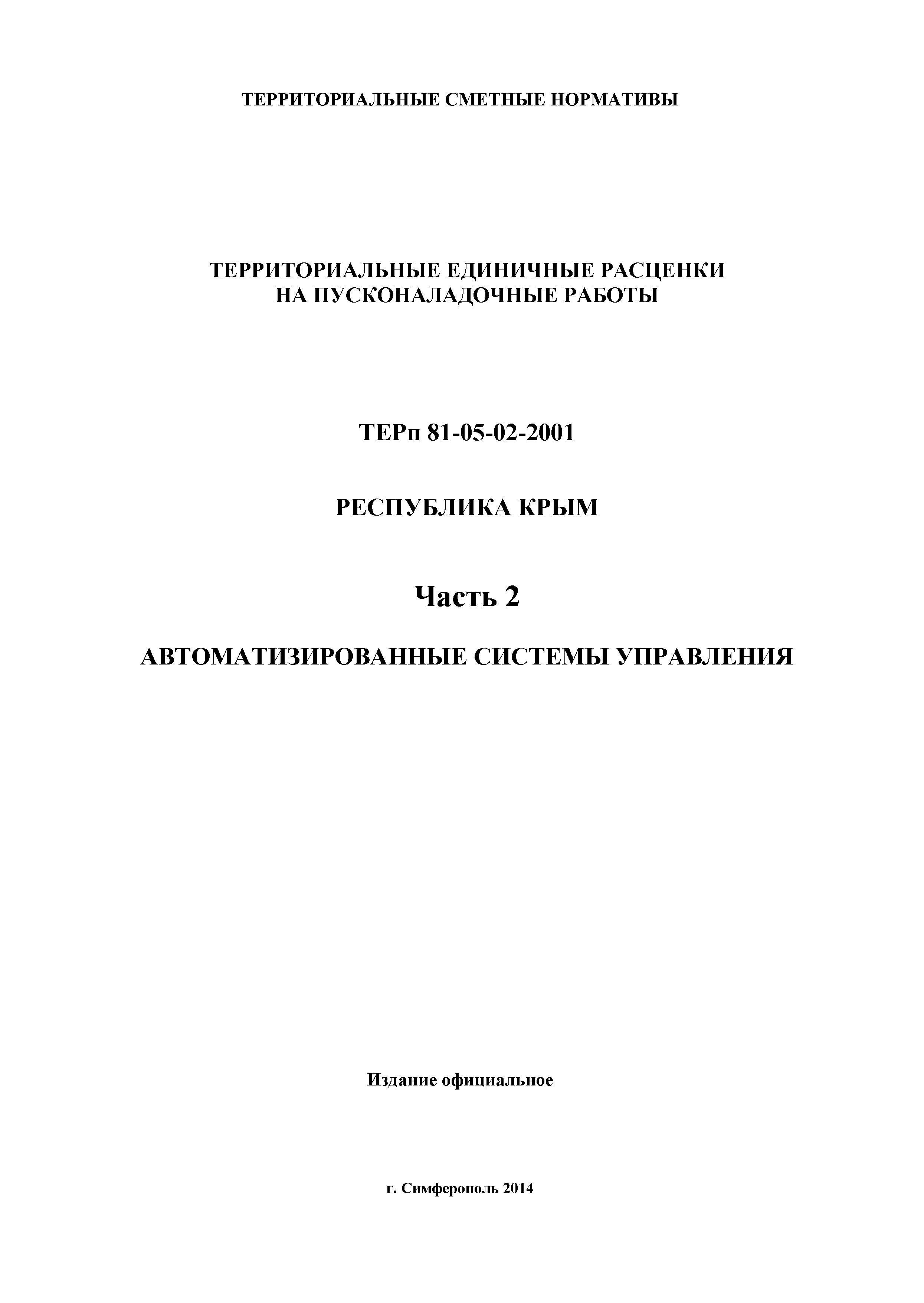 ТЕРРИТОРИАЛЬНЫЕ СМЕТНЫЕ НОРМАТИВЫ

ТЕРРИТОРИАЛЬНЫЕ ЕДИНИЧНЫЕ РАСЦЕНКИ
НА ПУСКОНАЛАДОЧНЫЕ РАБОТЫ

ТЕРп 81-05-02-2001

РЕСПУБЛИКА КРЫМ

Часть 2

АВТОМАТИЗИРОВАННЫЕ СИСТЕМЫ УПРАВЛЕНИЯ

Издание официальное

г. Симферополь 2014